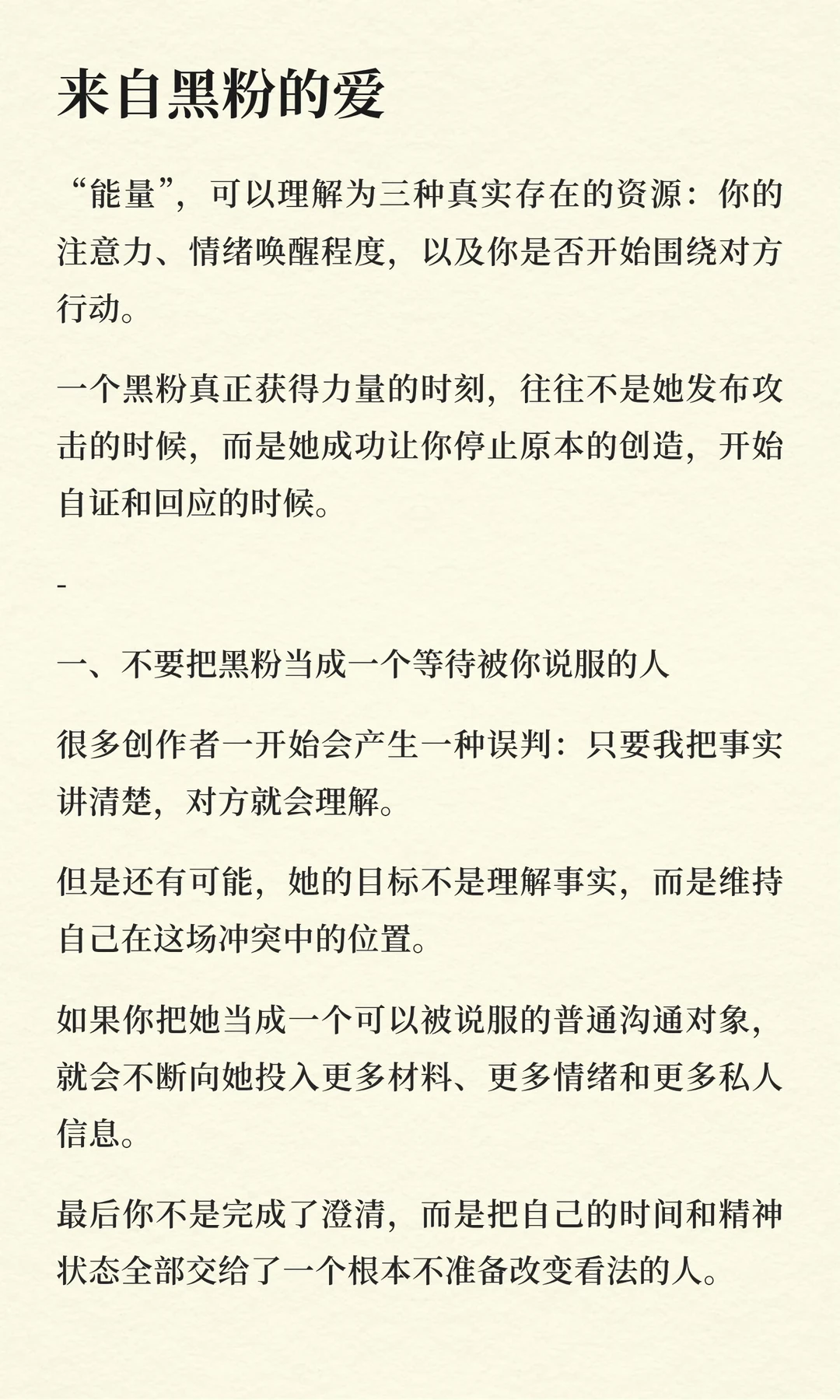 来自黑粉的爱

“能量”，可以理解为三种真实存在的资源：你的注意力、情绪唤醒程度，以及你是否开始围绕对方行动。

一个黑粉真正获得力量的时刻，往往不是她发布攻击的时候，而是她成功让你停止原本的创造，开始自证和回应的时候。

-

一、不要把黑粉当成一个等待被你说服的人

很多创作者一开始会产生一种误判：只要我把事实讲清楚，对方就会理解。

但是还有可能，她的目标不是理解事实，而是维持自己在这场冲突中的位置。

如果你把她当成一个可以被说服的普通沟通对象，就会不断向她投入更多材料、更多情绪和更多私人信息。

最后你不是完成了澄清，而是把自己的时间和精神状态全部交给了一个根本不准备改变看法的人。